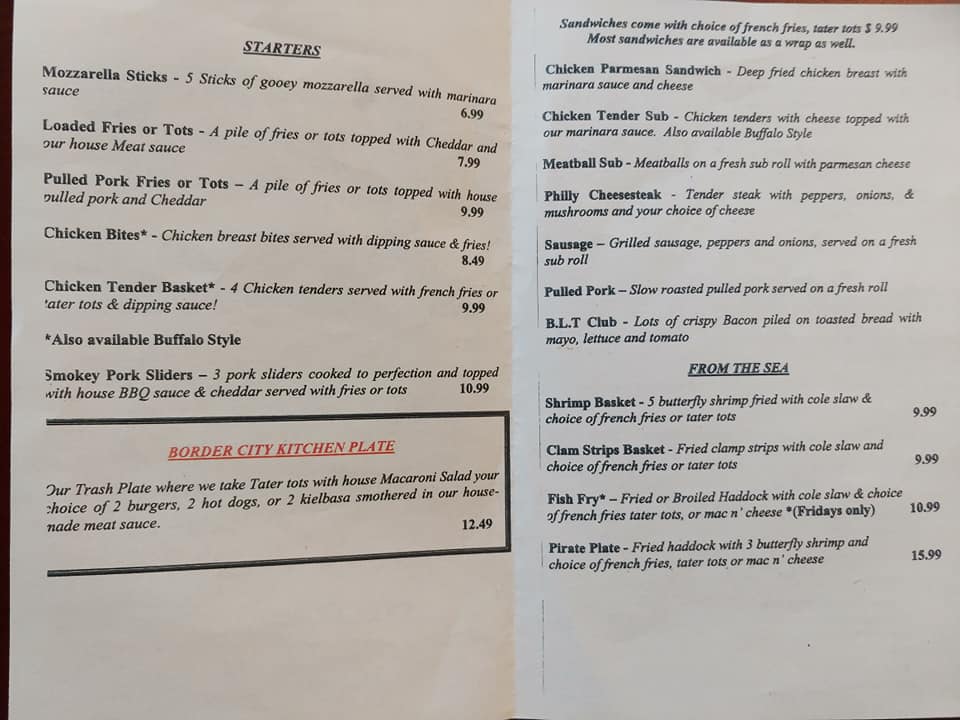 STARTERS

Mozzarella Sticks - 5 Sticks of gooey mozzarella served with marinara sauce
6.99

Loaded Fries or Tots - A pile of fries or tots topped with Cheddar and our house Meat sauce
7.99

Pulled Pork Fries or Tots – A pile of fries or tots topped with house pulled pork and Cheddar
9.99

Chicken Bites* - Chicken breast bites served with dipping sauce & fries!
8.49

Chicken Tender Basket* - 4 Chicken tenders served with french fries or tater tots & dipping sauce!
9.99

*Also available Buffalo Style

Smokey Pork Sliders – 3 pork sliders cooked to perfection and topped with house BBQ sauce & cheddar served with fries or tots
10.99

BORDER CITY KITCHEN PLATE

Our Trash Plate where we take Tater tots with house Macaroni Salad your choice of 2 burgers, 2 hot dogs, or 2 kielbasa smothered in our house-made meat sauce.
12.49

Sandwiches come with choice of french fries, tater tots $ 9.99
Most sandwiches are available as a wrap as well.

Chicken Parmesan Sandwich - Deep fried chicken breast with marinara sauce and cheese

Chicken Tender Sub - Chicken tenders with cheese topped with our marinara sauce. Also available Buffalo Style

Meatball Sub - Meatballs on a fresh sub roll with parmesan cheese

Philly Cheesesteak - Tender steak with peppers, onions, & mushrooms and your choice of cheese

Sausage – Grilled sausage, peppers and onions, served on a fresh sub roll

Pulled Pork – Slow roasted pulled pork served on a fresh roll

B.L.T Club - Lots of crispy Bacon piled on toasted bread with mayo, lettuce and tomato

FROM THE SEA

Shrimp Basket - 5 butterfly shrimp fried with cole slaw & choice of french fries or tater tots
9.99

Clam Strips Basket - Fried clamp strips with cole slaw and choice of french fries or tater tots
9.99

Fish Fry* – Fried or Broiled Haddock with cole slaw & choice of french fries tater tots, or mac n' cheese *(Fridays only)
10.99

Pirate Plate - Fried haddock with 3 butterfly shrimp and choice of french fries, tater tots or mac n' cheese
15.99